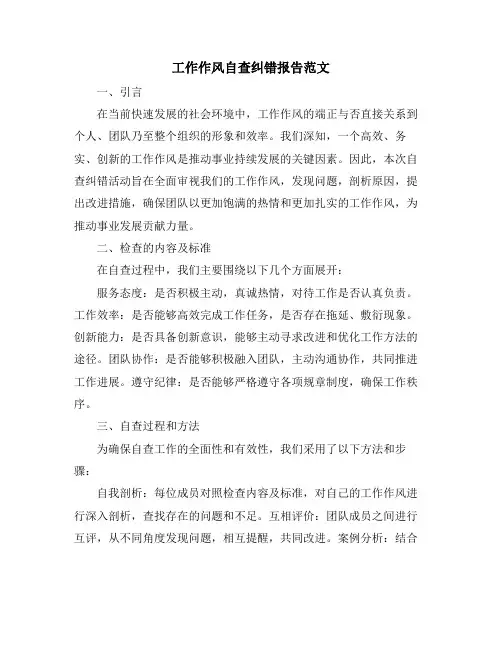 工作作风自查纠错报告范文

一、引言

在当前快速发展的社会环境中，工作作风的端正与否直接关系到个人、团队乃至整个组织的形象和效率。我们深知，一个高效、务实、创新的工作作风是推动事业持续发展的关键因素。因此，本次自查纠错活动旨在全面审视我们的工作作风，发现问题，剖析原因，提出改进措施，确保团队以更加饱满的热情和更加扎实的工作作风，为推动事业发展贡献力量。

二、检查的内容及标准

在自查过程中，我们主要围绕以下几个方面展开：

服务态度：是否积极主动，真诚热情，对待工作是否认真负责。工作效率：是否能够高效完成工作任务，是否存在拖延、敷衍现象。创新能力：是否具备创新意识，能够主动寻求改进和优化工作方法的途径。团队协作：是否能够积极融入团队，主动沟通协作，共同推进工作进展。遵守纪律：是否能够严格遵守各项规章制度，确保工作秩序。

三、自查过程和方法

为确保自查工作的全面性和有效性，我们采用了以下方法和步骤：

自我剖析：每位成员对照检查内容及标准，对自己的工作作风进行深入剖析，查找存在的问题和不足。互相评价：团队成员之间进行互评，从不同角度发现问题，相互提醒，共同改进。案例分析：结合